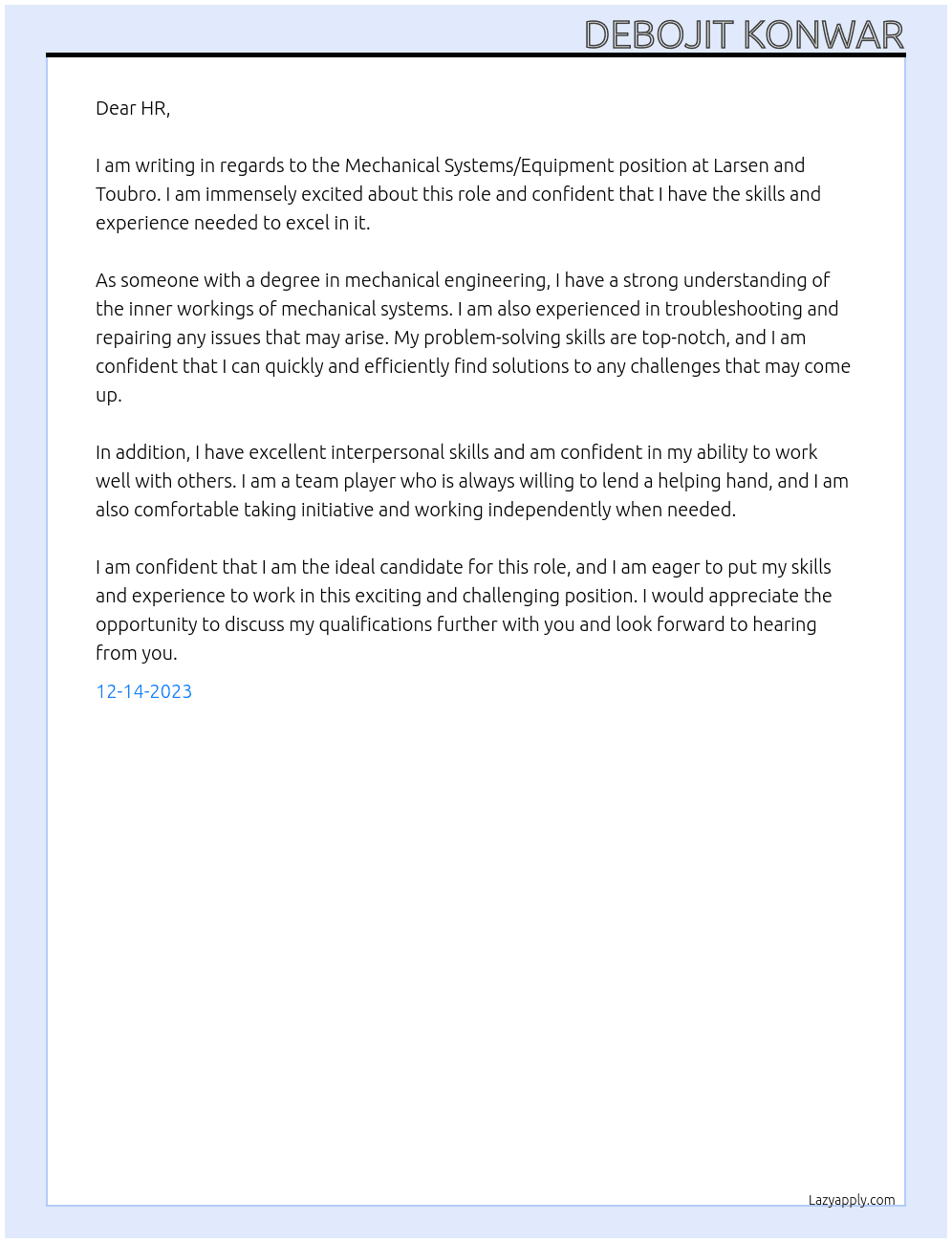 DEBOJIT KONWAR

Dear HR,

I am writing in regards to the Mechanical Systems/Equipment position at Larsen and Toubro. I am immensely excited about this role and confident that I have the skills and experience needed to excel in it.

As someone with a degree in mechanical engineering, I have a strong understanding of the inner workings of mechanical systems. I am also experienced in troubleshooting and repairing any issues that may arise. My problem-solving skills are top-notch, and I am confident that I can quickly and efficiently find solutions to any challenges that may come up.

In addition, I have excellent interpersonal skills and am confident in my ability to work well with others. I am a team player who is always willing to lend a helping hand, and I am also comfortable taking initiative and working independently when needed.

I am confident that I am the ideal candidate for this role, and I am eager to put my skills and experience to work in this exciting and challenging position. I would appreciate the opportunity to discuss my qualifications further with you and look forward to hearing from you.

12-14-2023

Lazyapply.com